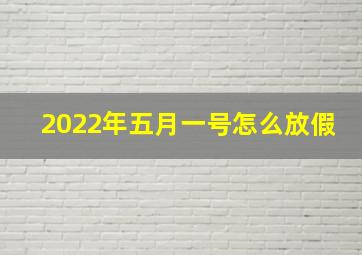 2022年五月一号怎么放假